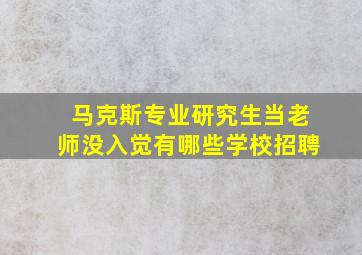 马克斯专业研究生当老师没入觉有哪些学校招聘